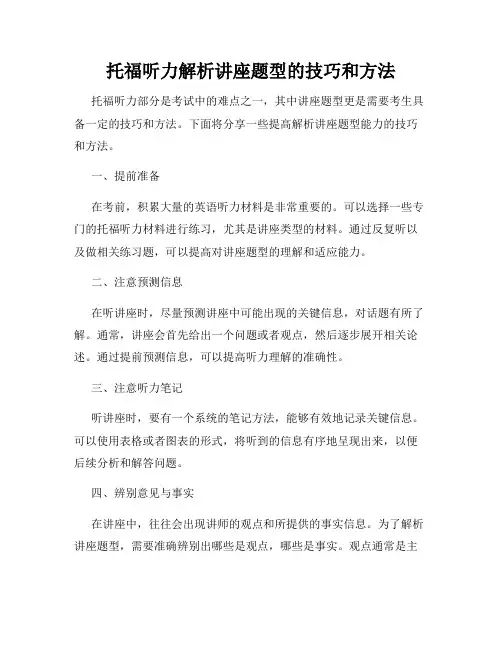 托福听力解析讲座题型的技巧和方法

托福听力部分是考试中的难点之一，其中讲座题型更是需要考生具备一定的技巧和方法。下面将分享一些提高解析讲座题型能力的技巧和方法。

一、提前准备

在考前，积累大量的英语听力材料是非常重要的。可以选择一些专门的托福听力材料进行练习，尤其是讲座类型的材料。通过反复听以及做相关练习题，可以提高对讲座题型的理解和适应能力。

二、注意预测信息

在听讲座时，尽量预测讲座中可能出现的关键信息，对话题有所了解。通常，讲座会首先给出一个问题或者观点，然后逐步展开相关论述。通过提前预测信息，可以提高听力理解的准确性。

三、注意听力笔记

听讲座时，要有一个系统的笔记方法，能够有效地记录关键信息。可以使用表格或者图表的形式，将听到的信息有序地呈现出来，以便后续分析和解答问题。

四、辨别意见与事实

在讲座中，往往会出现讲师的观点和所提供的事实信息。为了解析讲座题型，需要准确辨别出哪些是观点，哪些是事实。观点通常是主